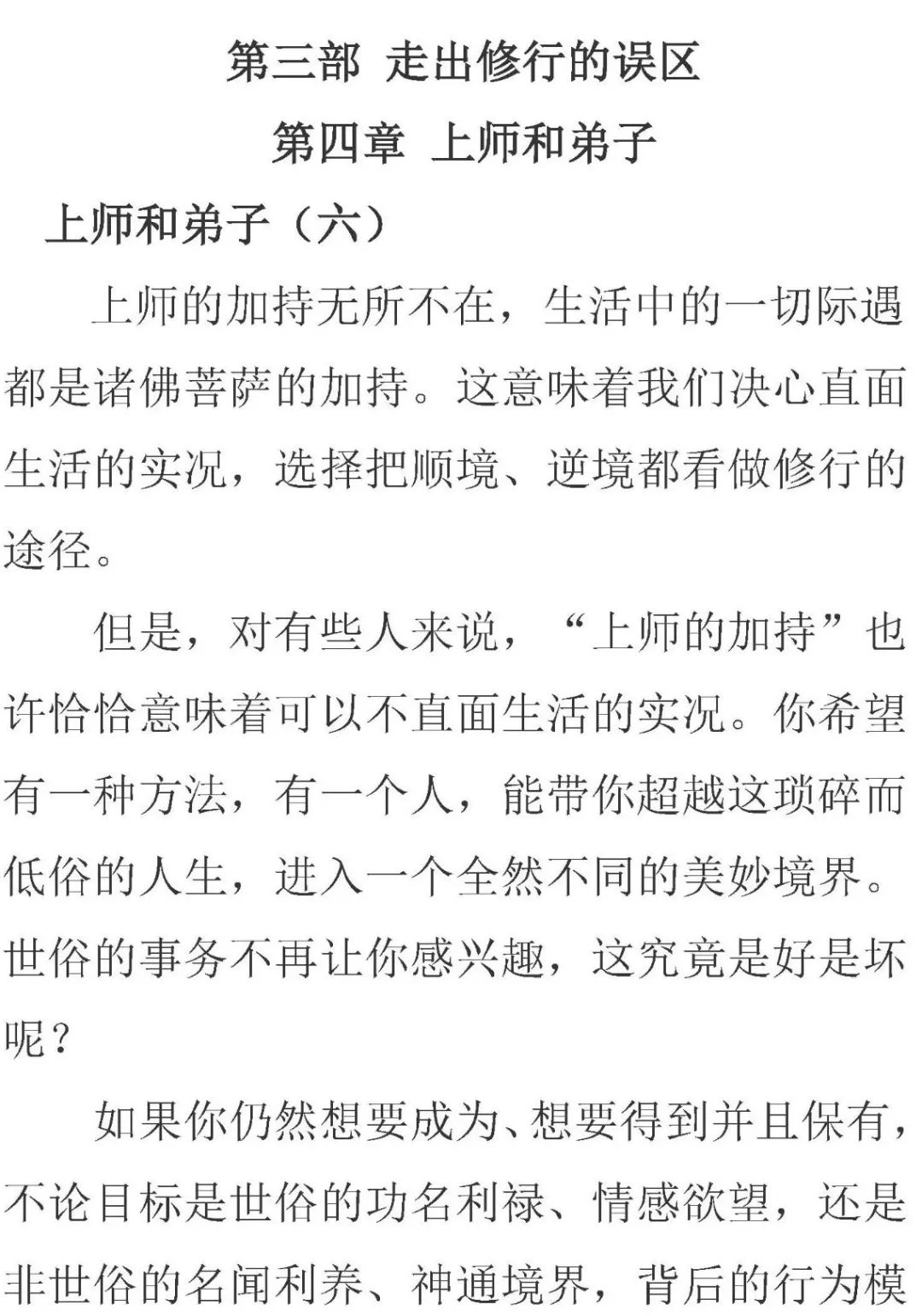 第三部 走出修行的误区

第四章 上师和弟子

上师和弟子（六）

上师的加持无所不在，生活中的一切际遇都是诸佛菩萨的加持。这意味着我们决心直面生活的实况，选择把顺境、逆境都看做修行的途径。

但是，对有些人来说，“上师的加持”也许恰恰意味着可以不直面生活的实况。你希望有一种方法，有一个人，能带你超越这琐碎而低俗的人生，进入一个全然不同的美妙境界。世俗的事务不再让你感兴趣，这究竟是好是坏呢？

如果你仍然想要成为、想要得到并且保有，不论目标是世俗的功名利禄、情感欲望，还是非世俗的名闻利养、神通境界，背后的行为模